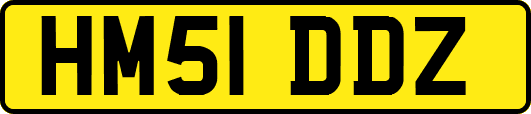 HM51 DDZ